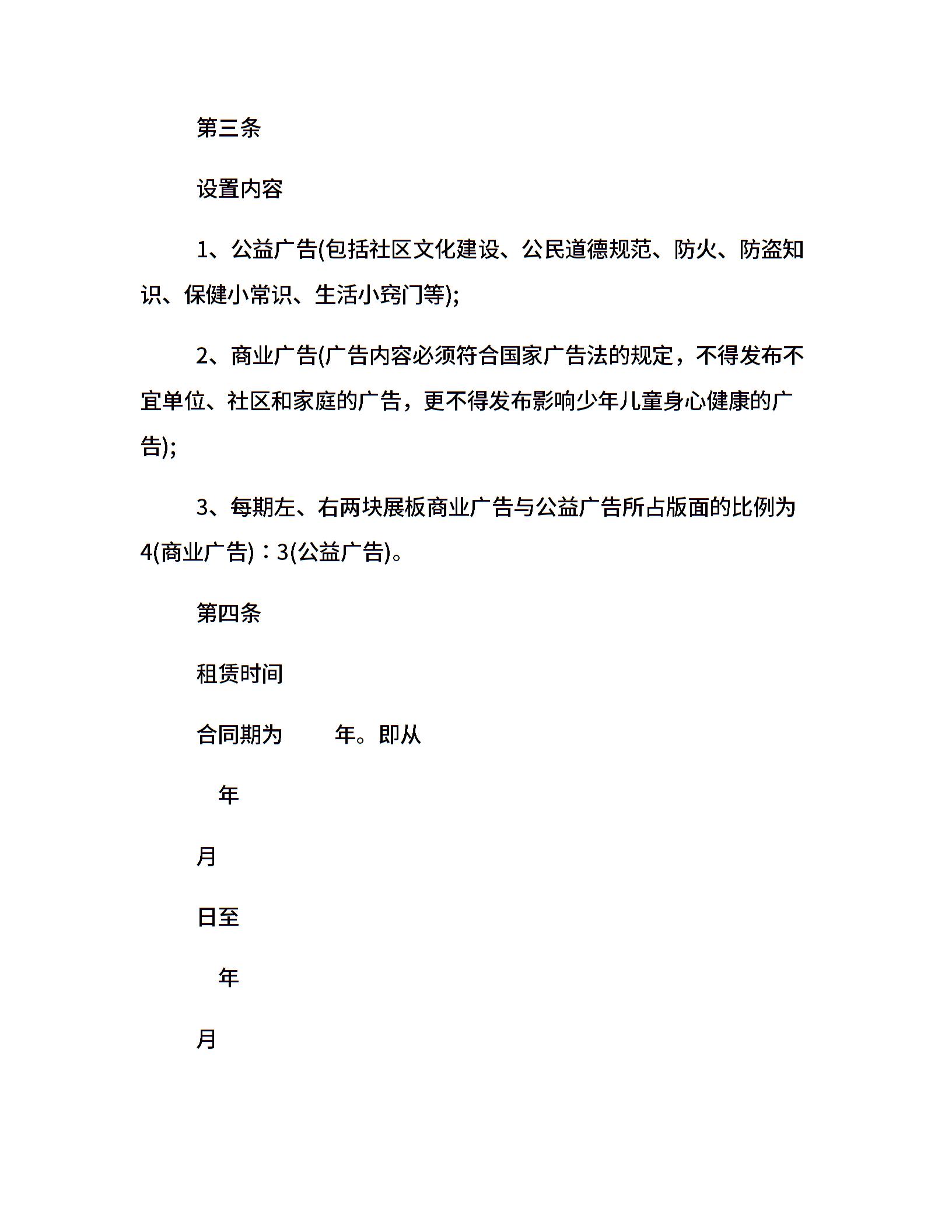 第三条

设置内容

1、公益广告(包括社区文化建设、公民道德规范、防火、防盗知识、保健小常识、生活小窍门等);

2、商业广告(广告内容必须符合国家广告法的规定，不得发布不宜单位、社区和家庭的广告，更不得发布影响少年儿童身心健康的广告);

3、每期左、右两块展板商业广告与公益广告所占版面的比例为4(商业广告)：3(公益广告)。

第四条

租赁时间

合同期为　　年。即从

年

月

日至

年

月